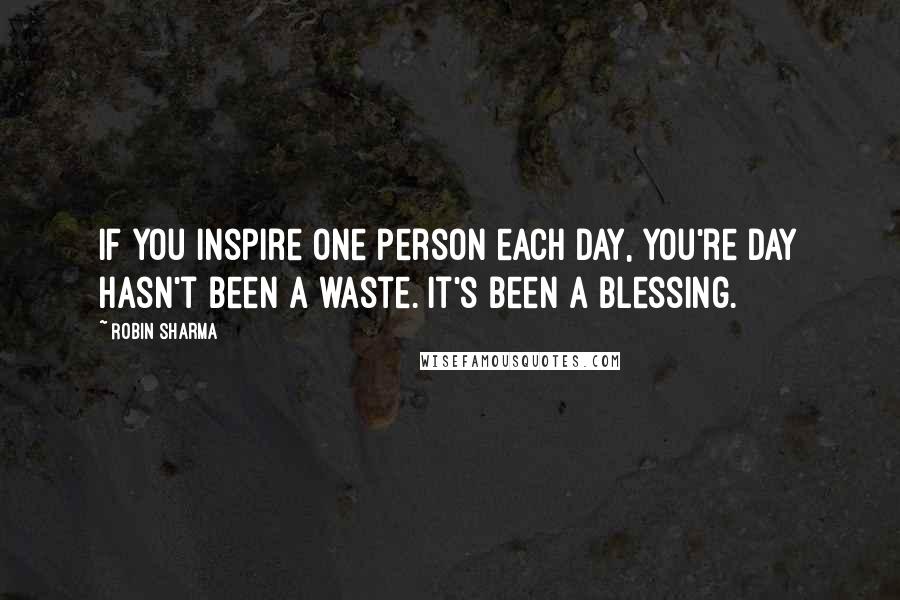 IF YOU INSPIRE ONE PERSON EACH DAY, YOU'RE DAY HASN'T BEEN A WASTE. IT'S BEEN A BLESSING.

~ ROBIN SHARMA

WISEFAMOUSQUOTES.COM